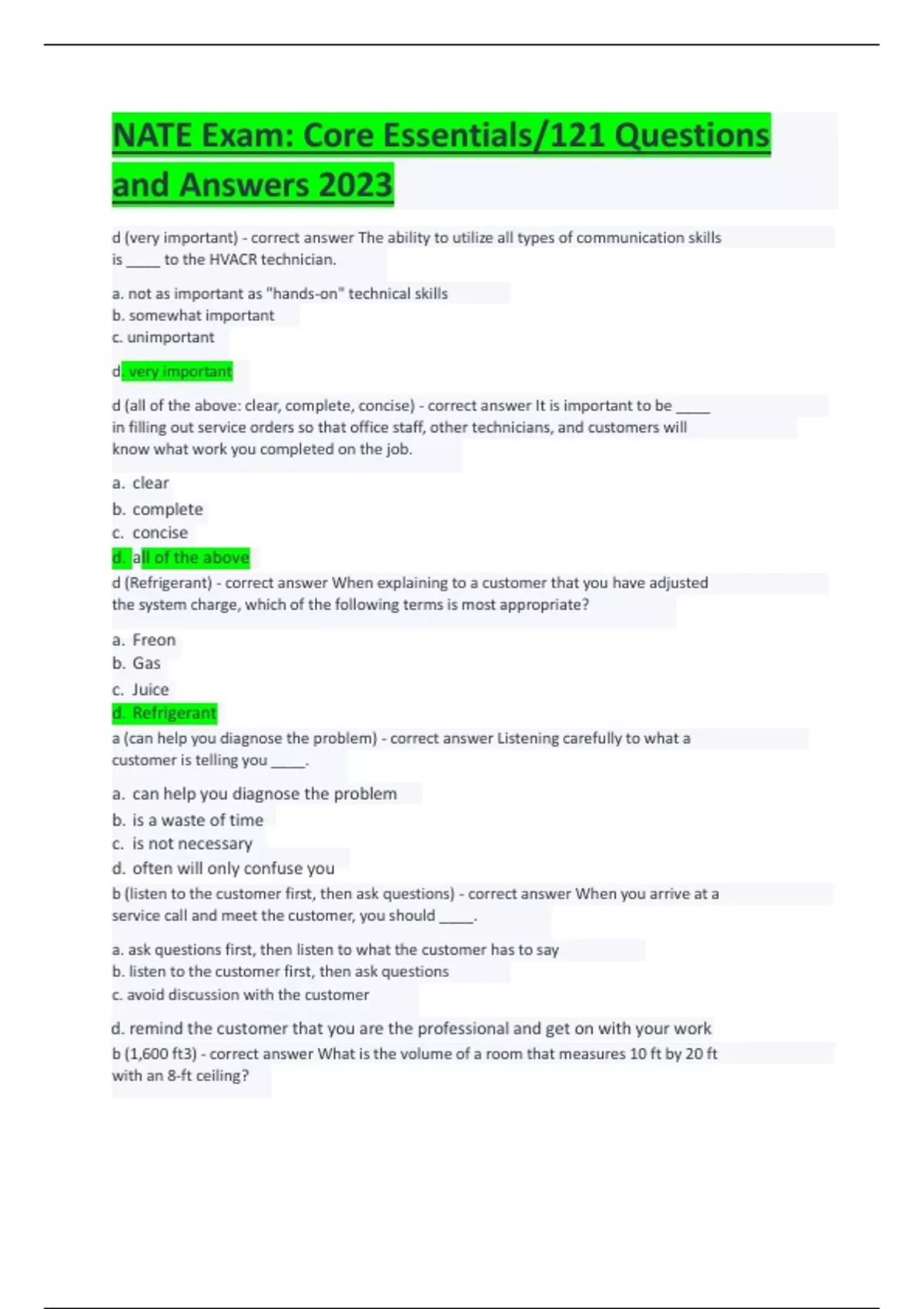 NATE Exam: Core Essentials/121 Questions and Answers 2023

d (very important) - correct answer The ability to utilize all types of communication skills is ____ to the HVACR technician.

a. not as important as "hands-on" technical skills
b. somewhat important
c. unimportant

d. very important

d (all of the above: clear, complete, concise) - correct answer It is important to be ____ in filling out service orders so that office staff, other technicians, and customers will know what work you completed on the job.

a. clear
b. complete
c. concise
d. all of the above

d (Refrigerant) - correct answer When explaining to a customer that you have adjusted the system charge, which of the following terms is most appropriate?

a. Freon
b. Gas
c. Juice
d. Refrigerant

a (can help you diagnose the problem) - correct answer Listening carefully to what a customer is telling you ____.

a. can help you diagnose the problem
b. is a waste of time
c. is not necessary
d. often will only confuse you

b (listen to the customer first, then ask questions) - correct answer When you arrive at a service call and meet the customer, you should ____.

a. ask questions first, then listen to what the customer has to say
b. listen to the customer first, then ask questions
c. avoid discussion with the customer

d. remind the customer that you are the professional and get on with your work

b (1,600 ft3) - correct answer What is the volume of a room that measures 10 ft by 20 ft with an 8-ft ceiling?